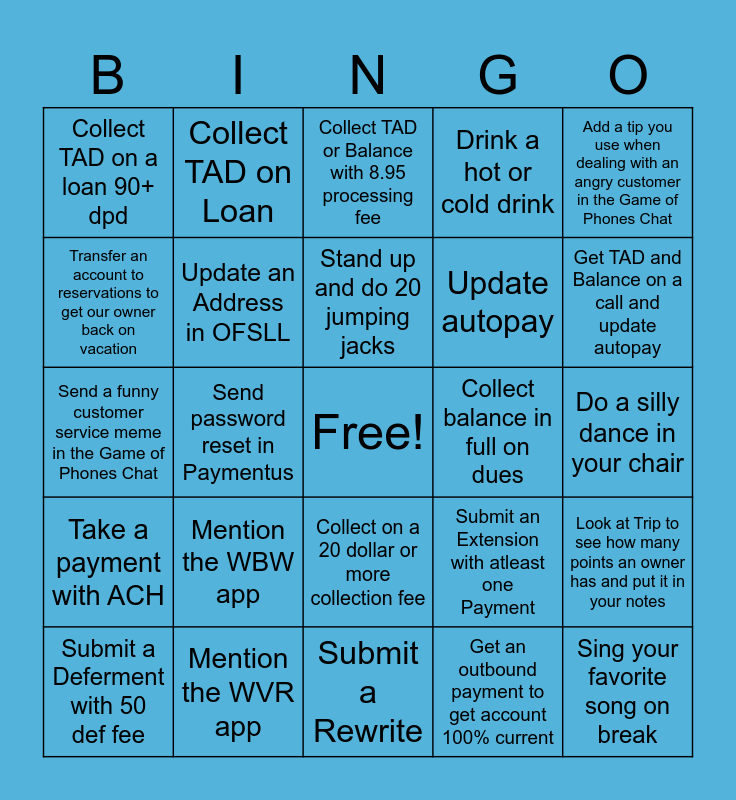 | B | I | N | G | O |
|---|---|---|---|---|
| Collect TAD on a loan 90+ dpd | Collect TAD on Loan | Collect TAD or Balance with 8.95 processing fee | Drink a hot or cold drink | Add a tip you use when dealing with an angry customer in the Game of Phones Chat |
| Transfer an account to reservations to get our owner back on vacation | Update an Address in OFSLL | Stand up and do 20 jumping jacks | Update autopay | Get TAD and Balance on a call and update autopay |
| Send a funny customer service meme in the Game of Phones Chat | Send password reset in Paymentus | Free! | Collect balance in full on dues | Do a silly dance in your chair |
| Take a payment with ACH | Mention the WBW app | Collect on a 20 dollar or more collection fee | Submit an Extension with atleast one Payment | Look at Trip to see how many points an owner has and put it in your notes |
| Submit a Deferment with 50 def fee | Mention the WVR app | Submit a Rewrite | Get an outbound payment to get account 100% current | Sing your favorite song on break |